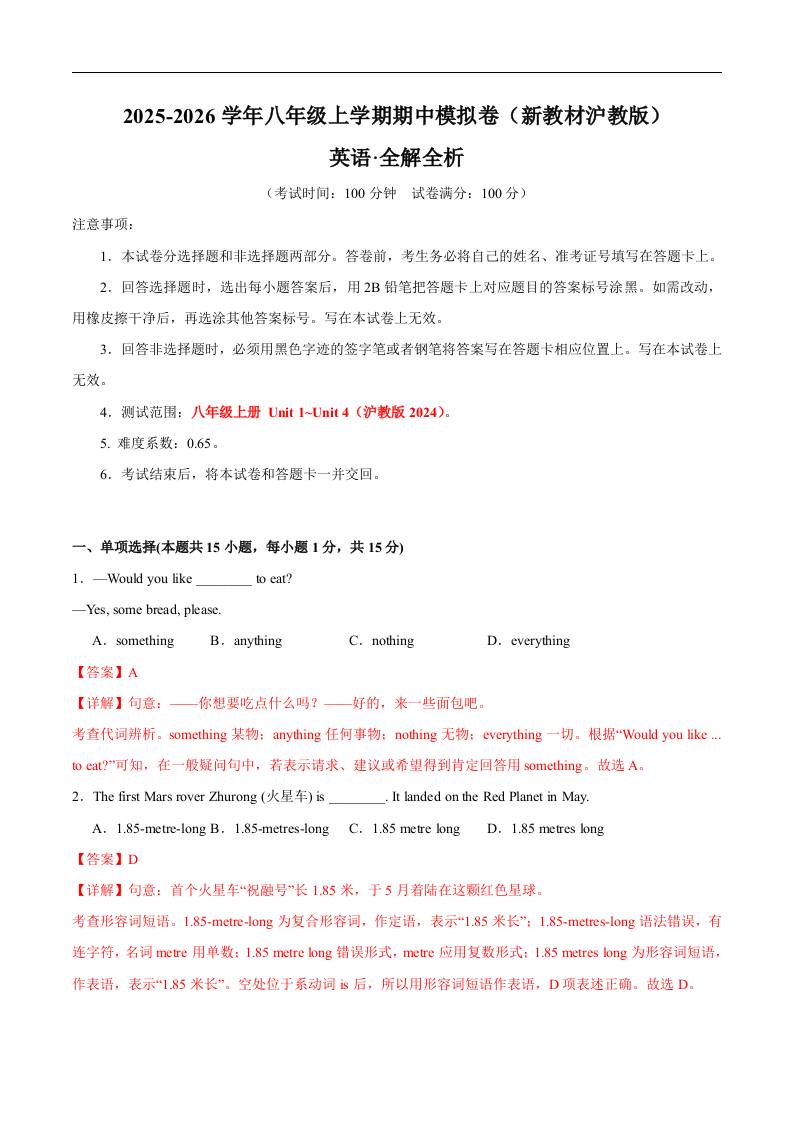 2025-2026 学年八年级上学期期中模拟卷（新教材沪教版）

英语·全解全析

（考试时间：100 分钟　试卷满分：100 分）

注意事项：

1．本试卷分选择题和非选择题两部分。答卷前，考生务必将自己的姓名、准考证号填写在答题卡上。

2．回答选择题时，选出每小题答案后，用 2B 铅笔把答题卡上对应题目的答案标号涂黑。如需改动，用橡皮擦干净后，再选涂其他答案标号。写在本试卷上无效。

3．回答非选择题时，必须用黑色字迹的签字笔或者钢笔将答案写在答题卡相应位置上。写在本试卷上无效。

4．测试范围：八年级上册 Unit 1~Unit 4（沪教版 2024）。

5. 难度系数：0.65。

6．考试结束后，将本试卷和答题卡一并交回。

一、单项选择(本题共 15 小题，每小题 1 分，共 15 分)

1．—Would you like ________ to eat?

—Yes, some bread, please.

A．something　B．anything　C．nothing　D．everything

【答案】A

【详解】句意：——你想要吃点什么吗？——好的，来一些面包吧。

考查代词辨析。something 某物；anything 任何事物；nothing 无物；everything 一切。根据“Would you like ... to eat?”可知，在一般疑问句中，若表示请求、建议或希望得到肯定回答用 something。故选 A。

2．The first Mars rover Zhurong (火星车) is ________. It landed on the Red Planet in May.

A．1.85-metre-long B．1.85-metres-long　C．1.85 metre long　D．1.85 metres long

【答案】D

【详解】句意：首个火星车“祝融号”长 1.85 米，于 5 月着陆在这颗红色星球。

考查形容词短语。1.85-metre-long 为复合形容词，作定语，表示“1.85 米长”；1.85-metres-long 语法错误，有连字符，名词 metre 用单数；1.85 metre long 错误形式，metre 应用复数形式；1.85 metres long 为形容词短语，作表语，表示“1.85 米长”。空处位于系动词 is 后，所以用形容词短语作表语，D 项表述正确。故选 D。